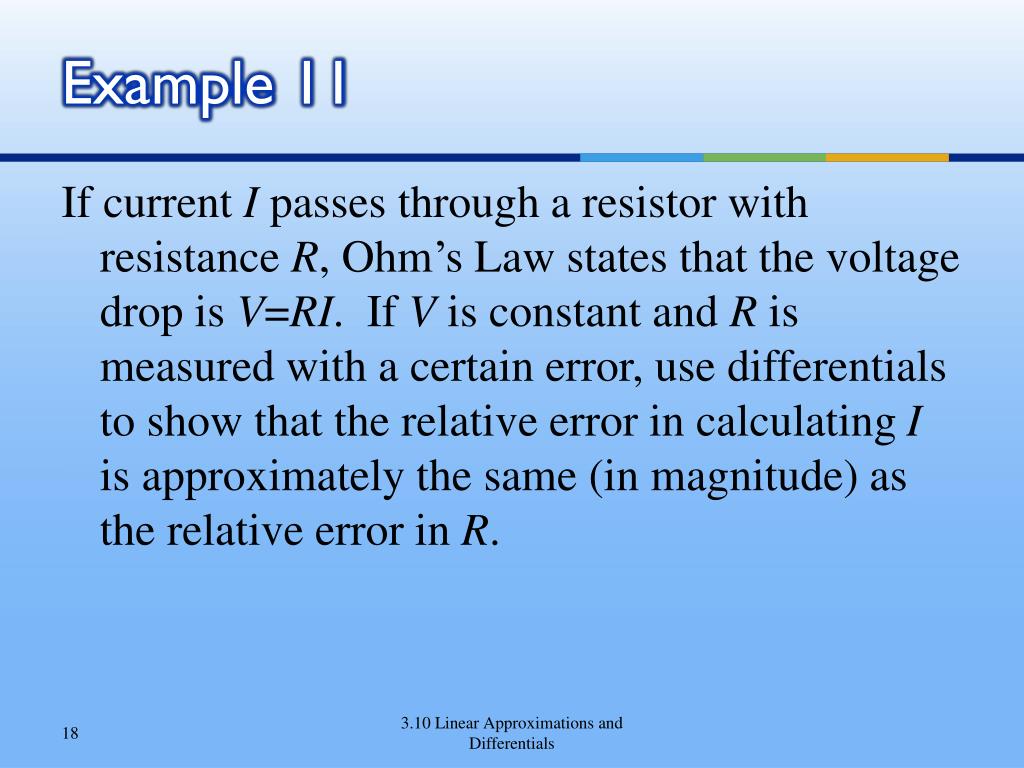 Example 11

If current $I$ passes through a resistor with resistance $R$, Ohm's Law states that the voltage drop is $V=RI$. If $V$ is constant and $R$ is measured with a certain error, use differentials to show that the relative error in calculating $I$ is approximately the same (in magnitude) as the relative error in $R$.

18

3.10 Linear Approximations and Differentials